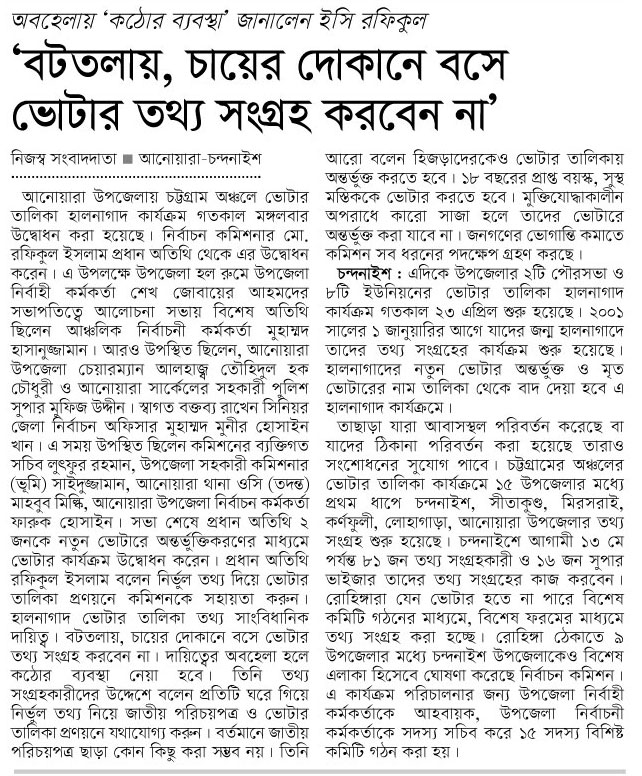 অবহেলায় 'কঠোর ব্যবস্থা' জানালেন ইসি রফিকুল

'বটতলায়, চায়ের দোকানে বসে ভোটার তথ্য সংগ্রহ করবেন না'

নিজস্ব সংবাদদাতা ■ আনোয়ারা-চন্দনাইশ

আনোয়ারা উপজেলায় চট্টগ্রাম অঞ্চলে ভোটার তালিকা হালনাগাদ কার্যক্রম গতকাল মঙ্গলবার উদ্বোধন করা হয়েছে। নির্বাচন কমিশনার মো. রফিকুল ইসলাম প্রধান অতিথি থেকে এর উদ্বোধন করেন। এ উপলক্ষে উপজেলা হল রুমে উপজেলা নির্বাহী কর্মকর্তা শেখ জোবায়ের আহমদের সভাপতিত্বে আলোচনা সভায় বিশেষ অতিথি ছিলেন আঞ্চলিক নির্বাচনী কর্মকর্তা মুহাম্মদ হাসানুজ্জামান। আরও উপস্থিত ছিলেন, আনোয়ারা উপজেলা চেয়ারম্যান আলহাজ্ব তৌহিদুল হক চৌধুরী ও আনোয়ারা সার্কেলের সহকারী পুলিশ সুপার মুফিজ উদ্দীন। স্বাগত বক্তব্য রাখেন সিনিয়র জেলা নির্বাচন অফিসার মুহাম্মদ মুনীর হোসাইন খান। এ সময় উপস্থিত ছিলেন কমিশনের ব্যক্তিগত সচিব লুৎফুর রহমান, উপজেলা সহকারী কমিশনার (ভূমি) সাইদুজ্জামান, আনোয়ারা থানা ওসি (তদন্ত) মাহবুব মিল্কি, আনোয়ারা উপজেলা নির্বাচন কর্মকর্তা ফারুক হোসাইন। সভা শেষে প্রধান অতিথি ২ জনকে নতুন ভোটারে অন্তর্ভুক্তিকরণের মাধ্যমে ভোটার কার্যক্রম উদ্বোধন করেন। প্রধান অতিথি রফিকুল ইসলাম বলেন নির্ভুল তথ্য দিয়ে ভোটার তালিকা প্রণয়নে কমিশনকে সহায়তা করুন। হালনাগাদ ভোটার তালিকা তথ্য সাংবিধানিক দায়িত্ব। বটতলায়, চায়ের দোকানে বসে ভোটার তথ্য সংগ্রহ করবেন না। দায়িত্বের অবহেলা হলে কঠোর ব্যবস্থা নেয়া হবে। তিনি তথ্য সংগ্রহকারীদের উদ্দেশে বলেন প্রতিটি ঘরে গিয়ে নির্ভুল তথ্য নিয়ে জাতীয় পরিচয়পত্র ও ভোটার তালিকা প্রণয়নে যথাযোগ্য করুন। বর্তমানে জাতীয় পরিচয়পত্র ছাড়া কোন কিছু করা সম্ভব নয়। তিনি আরো বলেন হিজড়াদেরকেও ভোটার তালিকায় অন্তর্ভুক্ত করতে হবে। ১৮ বছরের প্রাপ্ত বয়স্ক, সুস্থ মস্তিককে ভোটার করতে হবে। মুক্তিযোদ্ধাকালীন অপরাধে কারো সাজা হলে তাদের ভোটারে অন্তর্ভুক্ত করা যাবে না। জনগণের ভোগান্তি কমাতে কমিশন সব ধরনের পদক্ষেপ গ্রহণ করছে।

চন্দনাইশ : এদিকে উপজেলার ২টি পৌরসভা ও ৮টি ইউনিয়নের ভোটার তালিকা হালনাগাদ কার্যক্রম গতকাল ২৩ এপ্রিল শুরু হয়েছে। ২০০১ সালের ১ জানুয়ারির আগে যাদের জন্ম হালনাগাদে তাদের তথ্য সংগ্রহের কার্যক্রম শুরু হয়েছে। হালনাগাদের নতুন ভোটার অন্তর্ভুক্ত ও মৃত ভোটারের নাম তালিকা থেকে বাদ দেয়া হবে এ হালনাগাদ কার্যক্রমে।

তাছাড়া যারা আবাসস্থল পরিবর্তন করেছে বা যাদের ঠিকানা পরিবর্তন করা হয়েছে তারাও সংশোধনের সুযোগ পাবে। চট্টগ্রামের অঞ্চলের ভোটার তালিকা কার্যক্রমে ১৫ উপজেলার মধ্যে প্রথম ধাপে চন্দনাইশ, সীতাকুণ্ড, মিরসরাই, কর্ণফুলী, লোহাগাড়া, আনোয়ারা উপজেলার তথ্য সংগ্রহ শুরু হয়েছে। চন্দনাইশে আগামী ১৩ মে পর্যন্ত ৮১ জন তথ্য সংগ্রহকারী ও ১৬ জন সুপার ভাইজার তাদের তথ্য সংগ্রহের কাজ করবেন। রোহিঙ্গারা যেন ভোটার হতে না পারে বিশেষ কমিটি গঠনের মাধ্যমে, বিশেষ ফরমের মাধ্যমে তথ্য সংগ্রহ করা হচ্ছে। রোহিঙ্গা ঠেকাতে ৯ উপজেলার মধ্যে চন্দনাইশ উপজেলাকেও বিশেষ এলাকা হিসেবে ঘোষণা করেছে নির্বাচন কমিশন। এ কার্যক্রম পরিচালনার জন্য উপজেলা নির্বাহী কর্মকর্তাকে আহবায়ক, উপজেলা নির্বাচনী কর্মকর্তাকে সদস্য সচিব করে ১৫ সদস্য বিশিষ্ট কমিটি গঠন করা হয়।